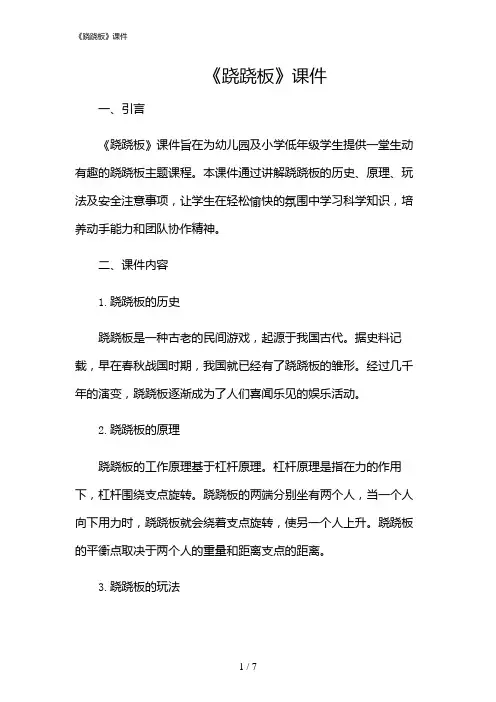 《跷跷板》课件

《跷跷板》课件

一、引言

《跷跷板》课件旨在为幼儿园及小学低年级学生提供一堂生动有趣的跷跷板主题课程。本课件通过讲解跷跷板的历史、原理、玩法及安全注意事项，让学生在轻松愉快的氛围中学习科学知识，培养动手能力和团队协作精神。

二、课件内容

1. 跷跷板的历史

跷跷板是一种古老的民间游戏，起源于我国古代。据史料记载，早在春秋战国时期，我国就已经有了跷跷板的雏形。经过几千年的演变，跷跷板逐渐成为了人们喜闻乐见的娱乐活动。

2. 跷跷板的原理

跷跷板的工作原理基于杠杆原理。杠杆原理是指在力的作用下，杠杆围绕支点旋转。跷跷板的两端分别坐有两个人，当一个人向下用力时，跷跷板就会绕着支点旋转，使另一个人上升。跷跷板的平衡点取决于两个人的重量和距离支点的距离。

3. 跷跷板的玩法

1 / 7